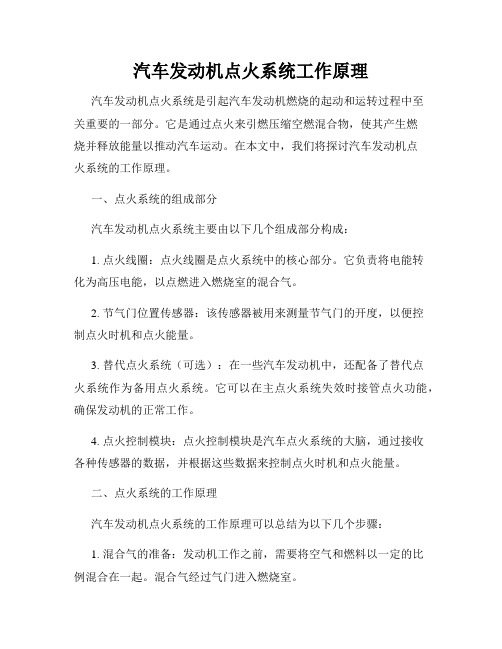 汽车发动机点火系统工作原理

汽车发动机点火系统是引起汽车发动机燃烧的起动和运转过程中至关重要的一部分。它是通过点火来引燃压缩空燃混合物，使其产生燃烧并释放能量以推动汽车运动。在本文中，我们将探讨汽车发动机点火系统的工作原理。

一、点火系统的组成部分

汽车发动机点火系统主要由以下几个组成部分构成：

1. 点火线圈：点火线圈是点火系统中的核心部分。它负责将电能转化为高压电能，以点燃进入燃烧室的混合气。

2. 节气门位置传感器：该传感器被用来测量节气门的开度，以便控制点火时机和点火能量。

3. 替代点火系统（可选）：在一些汽车发动机中，还配备了替代点火系统作为备用点火系统。它可以在主点火系统失效时接管点火功能，确保发动机的正常工作。

4. 点火控制模块：点火控制模块是汽车点火系统的大脑，通过接收各种传感器的数据，并根据这些数据来控制点火时机和点火能量。

二、点火系统的工作原理

汽车发动机点火系统的工作原理可以总结为以下几个步骤：

1. 混合气的准备：发动机工作之前，需要将空气和燃料以一定的比例混合在一起。混合气经过气门进入燃烧室。